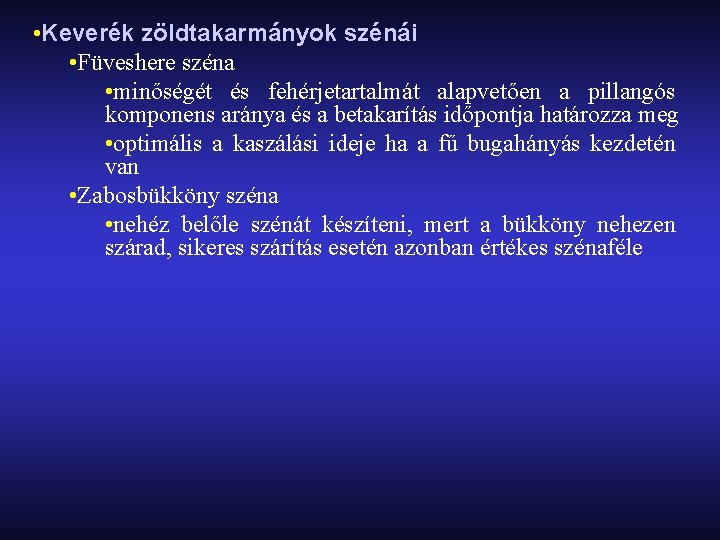 •Keverék zöldtakarmányok szénái

•Füveshere széna

•minőségét és fehérjetartalmát alapvetően a pillangós komponens aránya és a betakarítás időpontja határozza meg

•optimális a kaszálási ideje ha a fű bugahányás kezdetén van

•Zabosbükköny széna

•nehéz belőle szénát készíteni, mert a bükköny nehezen szárad, sikeres szárítás esetén azonban értékes szénaféle